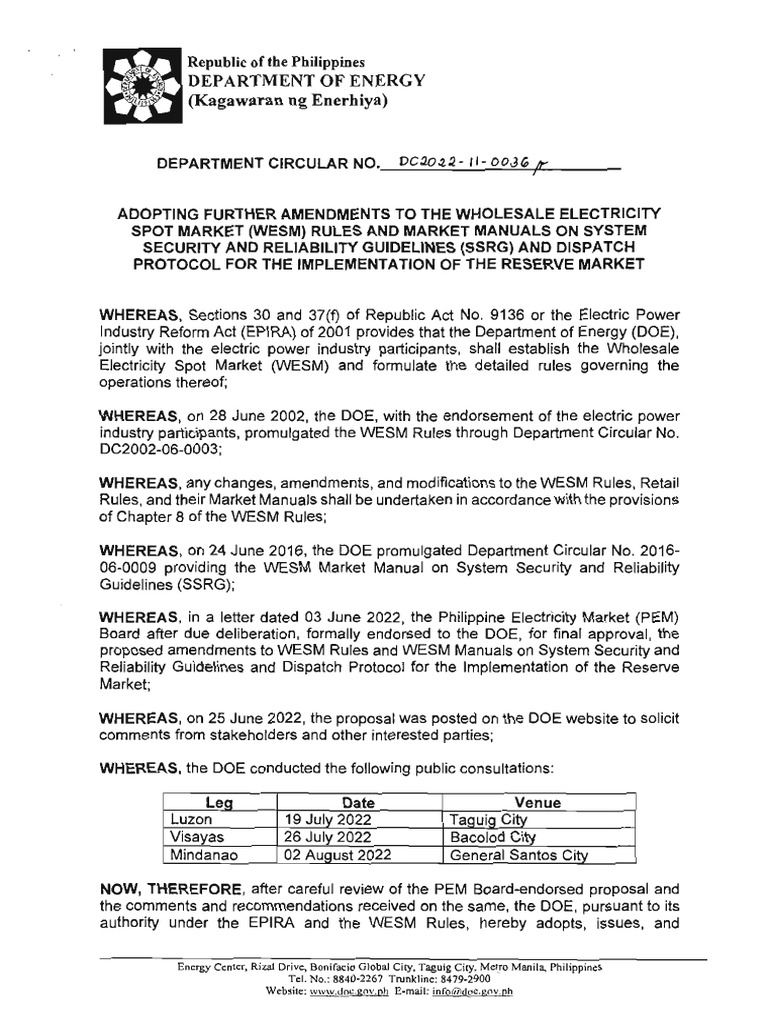 Republic of the Philippines
DEPARTMENT OF ENERGY
(Kagawaran ng Enerhiya)

DEPARTMENT CIRCULAR NO. DC2022-11-0036

ADOPTING FURTHER AMENDMENTS TO THE WHOLESALE ELECTRICITY SPOT MARKET (WESM) RULES AND MARKET MANUALS ON SYSTEM SECURITY AND RELIABILITY GUIDELINES (SSRG) AND DISPATCH PROTOCOL FOR THE IMPLEMENTATION OF THE RESERVE MARKET

WHEREAS, Sections 30 and 37(f) of Republic Act No. 9136 or the Electric Power Industry Reform Act (EPIRA) of 2001 provides that the Department of Energy (DOE), jointly with the electric power industry participants, shall establish the Wholesale Electricity Spot Market (WESM) and formulate the detailed rules governing the operations thereof;

WHEREAS, on 28 June 2002, the DOE, with the endorsement of the electric power industry participants, promulgated the WESM Rules through Department Circular No. DC2002-06-0003;

WHEREAS, any changes, amendments, and modifications to the WESM Rules, Retail Rules, and their Market Manuals shall be undertaken in accordance with the provisions of Chapter 8 of the WESM Rules;

WHEREAS, on 24 June 2016, the DOE promulgated Department Circular No. 2016-06-0009 providing the WESM Market Manual on System Security and Reliability Guidelines (SSRG);

WHEREAS, in a letter dated 03 June 2022, the Philippine Electricity Market (PEM) Board after due deliberation, formally endorsed to the DOE, for final approval, the proposed amendments to WESM Rules and WESM Manuals on System Security and Reliability Guidelines and Dispatch Protocol for the Implementation of the Reserve Market;

WHEREAS, on 25 June 2022, the proposal was posted on the DOE website to solicit comments from stakeholders and other interested parties;

WHEREAS, the DOE conducted the following public consultations:

| Leg | Date | Venue |
|---|---|---|
| Luzon | 19 July 2022 | Taguig City |
| Visayas | 26 July 2022 | Bacolod City |
| Mindanao | 02 August 2022 | General Santos City |

NOW, THEREFORE, after careful review of the PEM Board-endorsed proposal and the comments and recommendations received on the same, the DOE, pursuant to its authority under the EPIRA and the WESM Rules, hereby adopts, issues, and

Energy Center, Rizal Drive, Bonifacio Global City, Taguig City, Metro Manila, Philippines
Tel. No.: 8840-2267 Trunkline: 8479-2900
Website: www.doe.gov.ph E-mail: info@doe.gov.ph